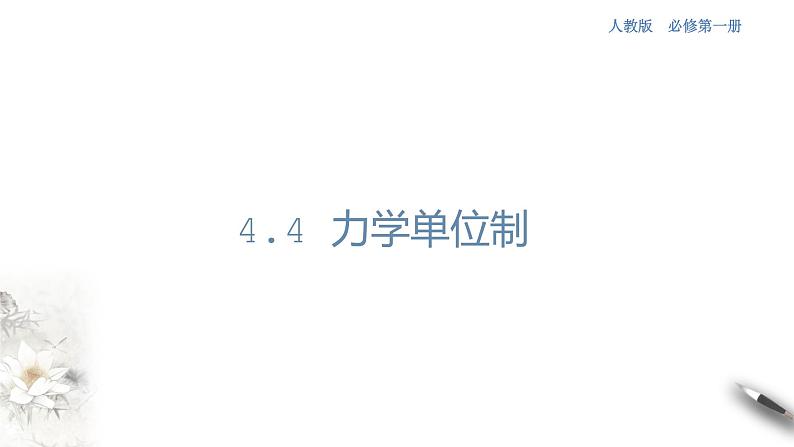 人教版　必修第一册

4.4 力学单位制